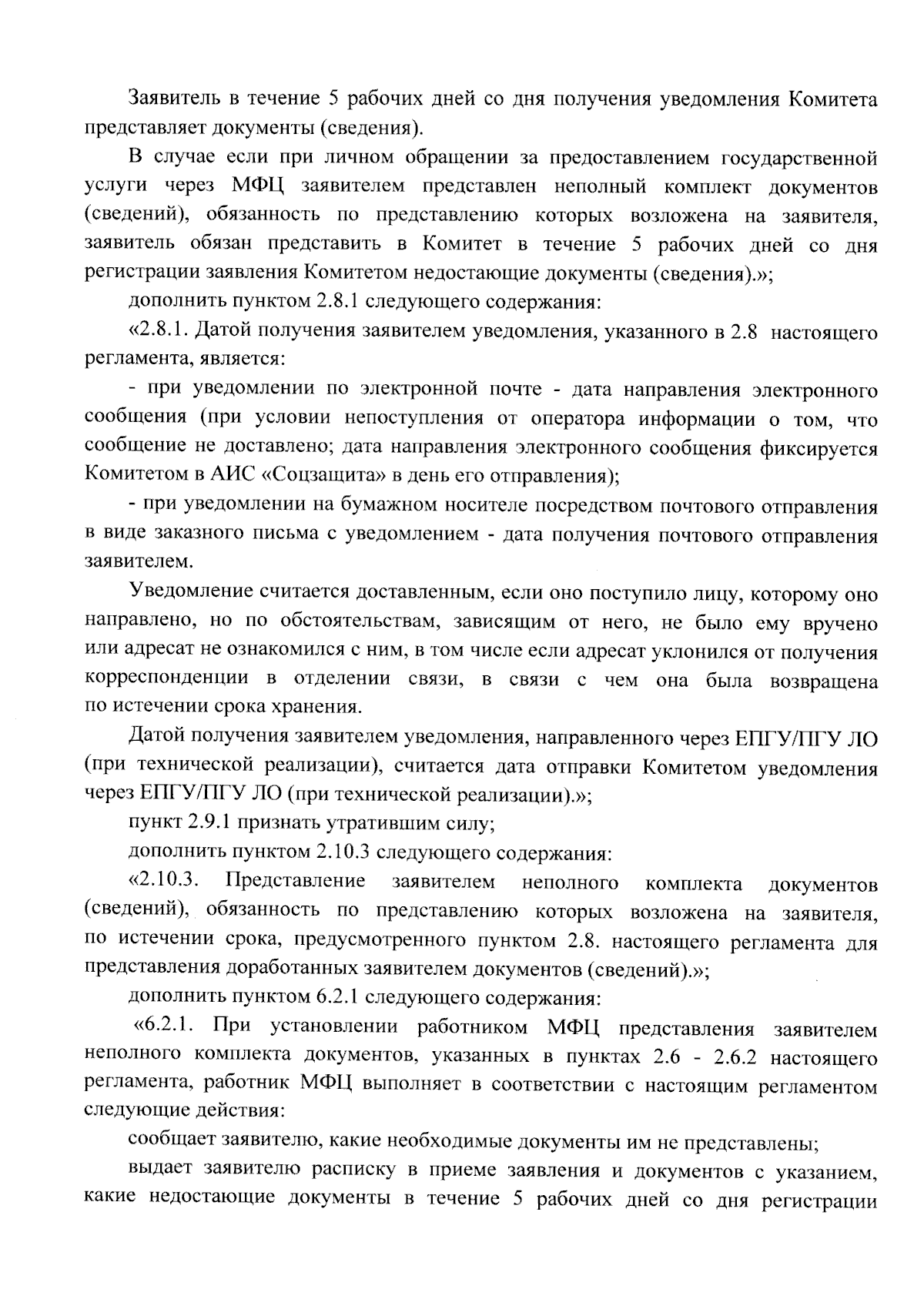 Заявитель в течение 5 рабочих дней со дня получения уведомления Комитета представляет документы (сведения).

В случае если при личном обращении за предоставлением государственной услуги через МФЦ заявителем представлен неполный комплект документов (сведений), обязанность по представлению которых возложена на заявителя, заявитель обязан представить в Комитет в течение 5 рабочих дней со дня регистрации заявления Комитетом недостающие документы (сведения).»;

дополнить пунктом 2.8.1 следующего содержания:

«2.8.1. Датой получения заявителем уведомления, указанного в 2.8 настоящего регламента, является:

- при уведомлении по электронной почте - дата направления электронного сообщения (при условии непоступления от оператора информации о том, что сообщение не доставлено; дата направления электронного сообщения фиксируется Комитетом в АИС «Соцзащита» в день его отправления);

- при уведомлении на бумажном носителе посредством почтового отправления в виде заказного письма с уведомлением - дата получения почтового отправления заявителем.

Уведомление считается доставленным, если оно поступило лицу, которому оно направлено, но по обстоятельствам, зависящим от него, не было ему вручено или адресат не ознакомился с ним, в том числе если адресат уклонился от получения корреспонденции в отделении связи, в связи с чем она была возвращена по истечении срока хранения.

Датой получения заявителем уведомления, направленного через ЕПГУ/ПГУ ЛО (при технической реализации), считается дата отправки Комитетом уведомления через ЕПГУ/ПГУ ЛО (при технической реализации).»;

пункт 2.9.1 признать утратившим силу;

дополнить пунктом 2.10.3 следующего содержания:

«2.10.3. Представление заявителем неполного комплекта документов (сведений), обязанность по представлению которых возложена на заявителя, по истечении срока, предусмотренного пунктом 2.8. настоящего регламента для представления доработанных заявителем документов (сведений).»;

дополнить пунктом 6.2.1 следующего содержания:

«6.2.1. При установлении работником МФЦ представления заявителем неполного комплекта документов, указанных в пунктах 2.6 - 2.6.2 настоящего регламента, работник МФЦ выполняет в соответствии с настоящим регламентом следующие действия:

сообщает заявителю, какие необходимые документы им не представлены;

выдает заявителю расписку в приеме заявления и документов с указанием, какие недостающие документы в течение 5 рабочих дней со дня регистрации